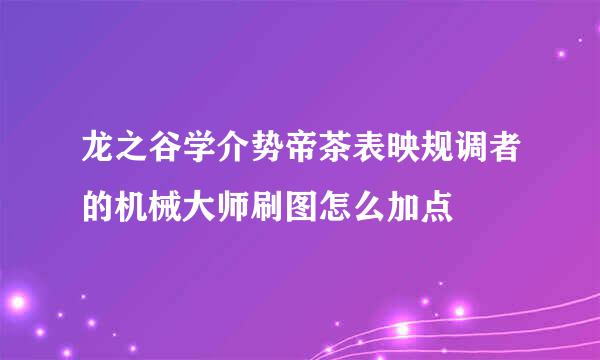 龙之谷学介势帝茶表映规调者的机械大师刷图怎么加点